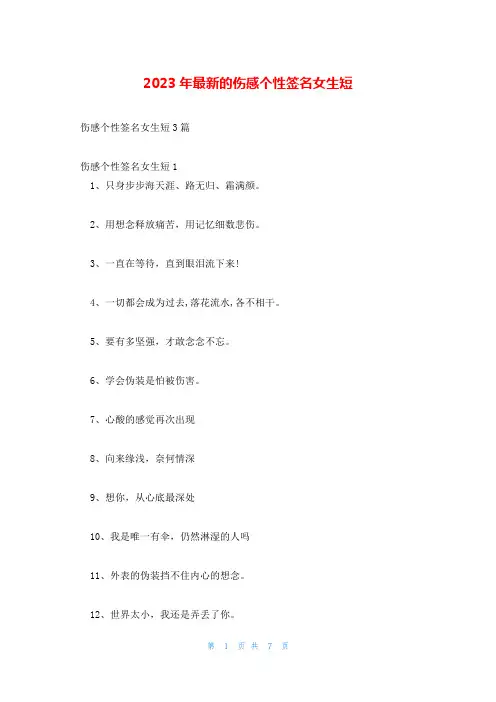 2023年最新的伤感个性签名女生短

伤感个性签名女生短3篇

伤感个性签名女生短1

1、只身步步海天涯、路无归、霜满颜。

2、用想念释放痛苦，用记忆细数悲伤。

3、一直在等待，直到眼泪流下来！

4、一切都会成为过去，落花流水，各不相干。

5、要有多坚强，才敢念念不忘。

6、学会伪装是怕被伤害。

7、心酸的感觉再次出现

8、向来缘浅，奈何情深

9、想你，从心底最深处

10、我是唯一有伞，仍然淋湿的人吗

11、外表的伪装挡不住内心的想念。

12、世界太小，我还是弄丢了你。

第 1 页 共 7 页